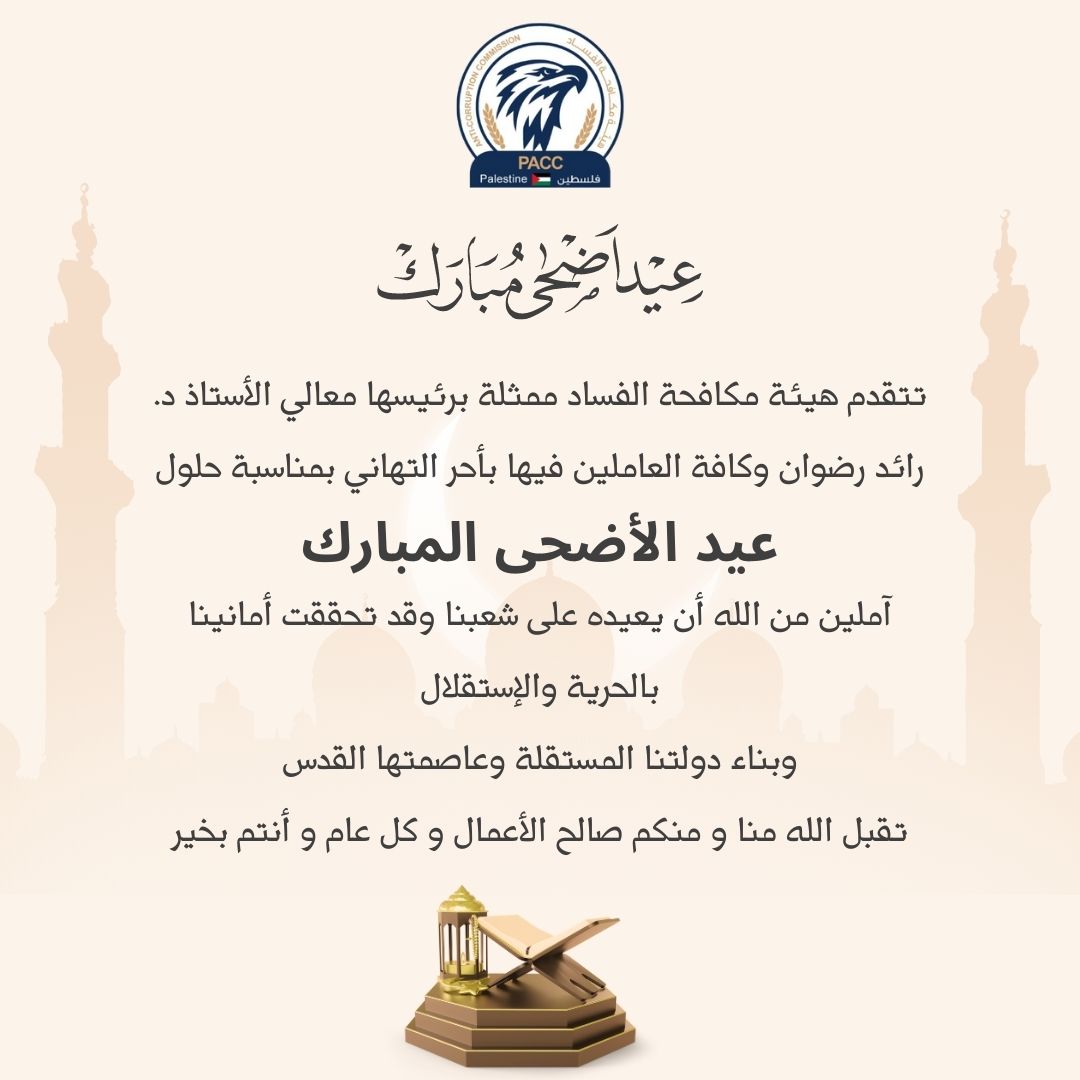 ANTI-CORRUPTION COMMISSION
هيئة مكافحة الفساد
PACC
Palestine فلسطين

عيد أضحى مبارك

تتقدم هيئة مكافحة الفساد ممثلة برئيسها معالي الأستاذ د. رائد رضوان وكافة العاملين فيها بأحر التهاني بمناسبة حلول

عيد الأضحى المبارك

آملين من الله أن يعيده على شعبنا وقد تحققت أمانينا بالحرية والإستقلال

وبناء دولتنا المستقلة وعاصمتها القدس

تقبل الله منا و منكم صالح الأعمال و كل عام و أنتم بخير